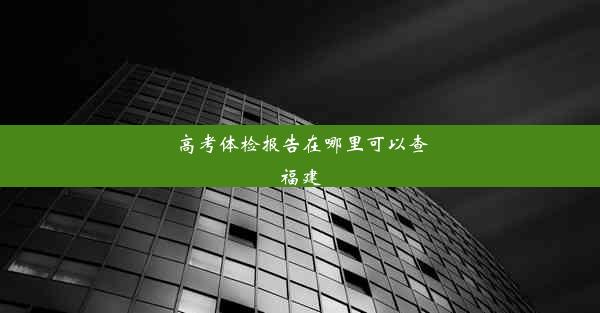 高考体检报告在哪里可以查福建